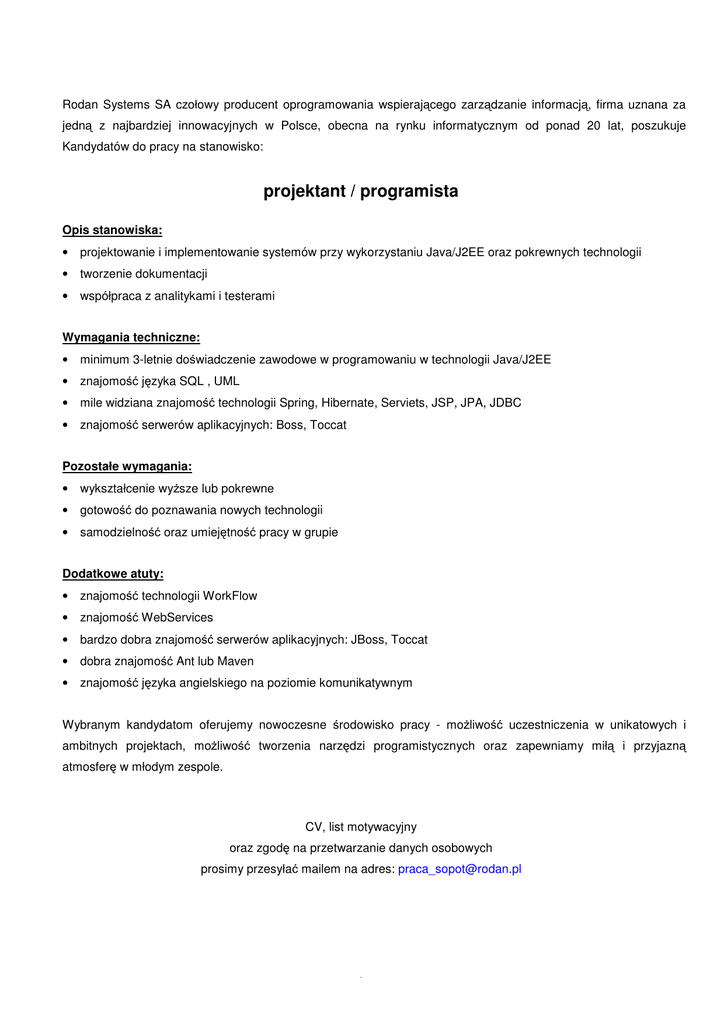 Rodan Systems SA czołowy producent oprogramowania wspierającego zarządzanie informacją, firma uznana za jedną z najbardziej innowacyjnych w Polsce, obecna na rynku informatycznym od ponad 20 lat, poszukuje Kandydatów do pracy na stanowisko:

projektant / programista

Opis stanowiska:
• projektowanie i implementowanie systemów przy wykorzystaniu Java/J2EE oraz pokrewnych technologii
• tworzenie dokumentacji
• współpraca z analitykami i testerami

Wymagania techniczne:
• minimum 3-letnie doświadczenie zawodowe w programowaniu w technologii Java/J2EE
• znajomość języka SQL , UML
• mile widziana znajomość technologii Spring, Hibernate, Serviets, JSP, JPA, JDBC
• znajomość serwerów aplikacyjnych: Boss, Toccat

Pozostałe wymagania:
• wykształcenie wyższe lub pokrewne
• gotowość do poznawania nowych technologii
• samodzielność oraz umiejętność pracy w grupie

Dodatkowe atuty:
• znajomość technologii WorkFlow
• znajomość WebServices
• bardzo dobra znajomość serwerów aplikacyjnych: JBoss, Toccat
• dobra znajomość Ant lub Maven
• znajomość języka angielskiego na poziomie komunikatywnym

Wybranym kandydatom oferujemy nowoczesne środowisko pracy - możliwość uczestniczenia w unikatowych i ambitnych projektach, możliwość tworzenia narzędzi programistycznych oraz zapewniamy miłą i przyjazną atmosferę w młodym zespole.

CV, list motywacyjny
oraz zgodę na przetwarzanie danych osobowych
prosimy przesyłać mailem na adres: praca_sopot@rodan.pl